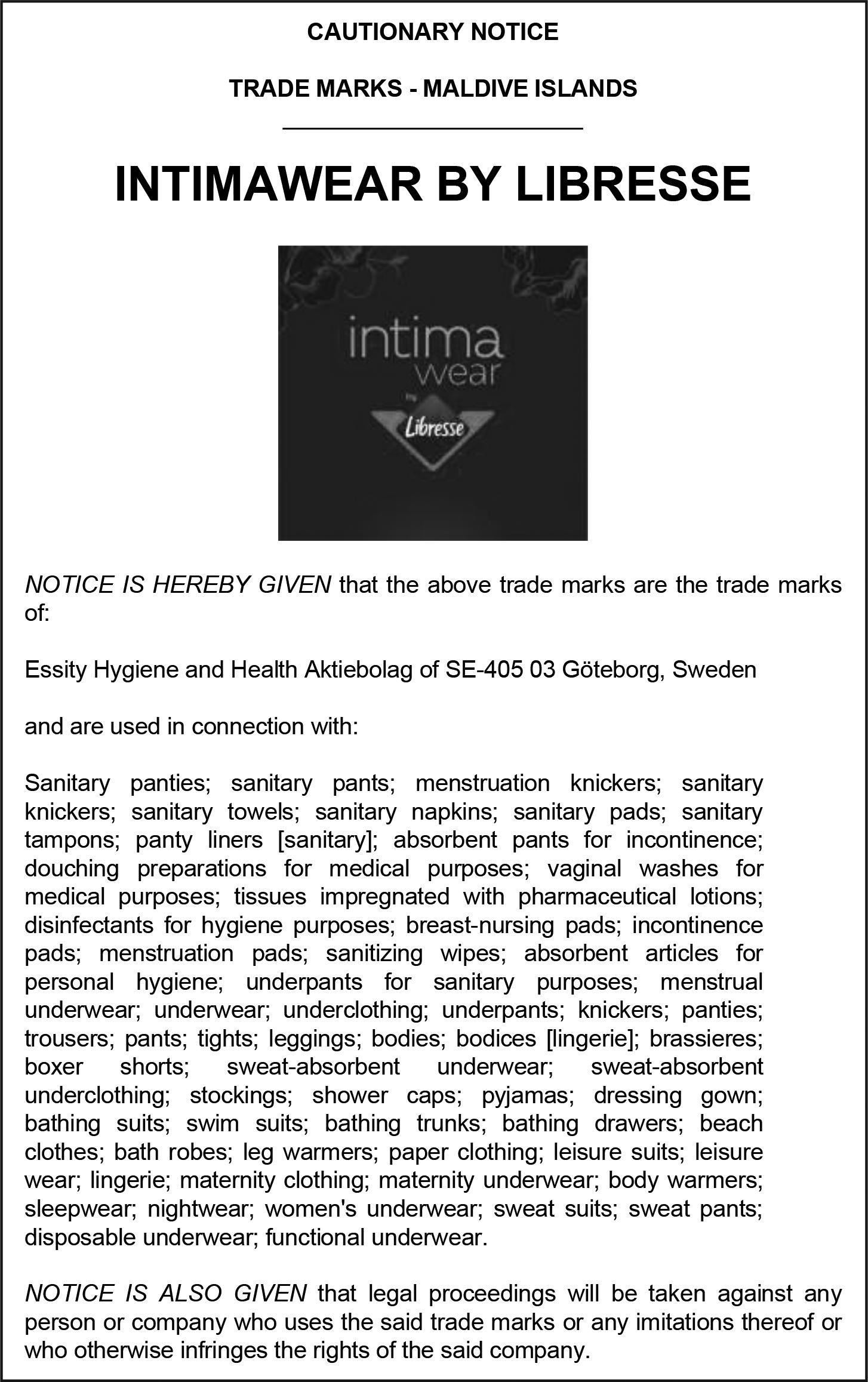 CAUTIONARY NOTICE

TRADE MARKS - MALDIVE ISLANDS

INTIMAWEAR BY LIBRESSE

intima wear by Libresse

NOTICE IS HEREBY GIVEN that the above trade marks are the trade marks of:

Essity Hygiene and Health Aktiebolag of SE-405 03 Göteborg, Sweden

and are used in connection with:

Sanitary panties; sanitary pants; menstruation knickers; sanitary knickers; sanitary towels; sanitary napkins; sanitary pads; sanitary tampons; panty liners [sanitary]; absorbent pants for incontinence; douching preparations for medical purposes; vaginal washes for medical purposes; tissues impregnated with pharmaceutical lotions; disinfectants for hygiene purposes; breast-nursing pads; incontinence pads; menstruation pads; sanitizing wipes; absorbent articles for personal hygiene; underpants for sanitary purposes; menstrual underwear; underwear; underclothing; underpants; knickers; panties; trousers; pants; tights; leggings; bodies; bodices [lingerie]; brassieres; boxer shorts; sweat-absorbent underwear; sweat-absorbent underclothing; stockings; shower caps; pyjamas; dressing gown; bathing suits; swim suits; bathing trunks; bathing drawers; beach clothes; bath robes; leg warmers; paper clothing; leisure suits; leisure wear; lingerie; maternity clothing; maternity underwear; body warmers; sleepwear; nightwear; women's underwear; sweat suits; sweat pants; disposable underwear; functional underwear.

NOTICE IS ALSO GIVEN that legal proceedings will be taken against any person or company who uses the said trade marks or any imitations thereof or who otherwise infringes the rights of the said company.